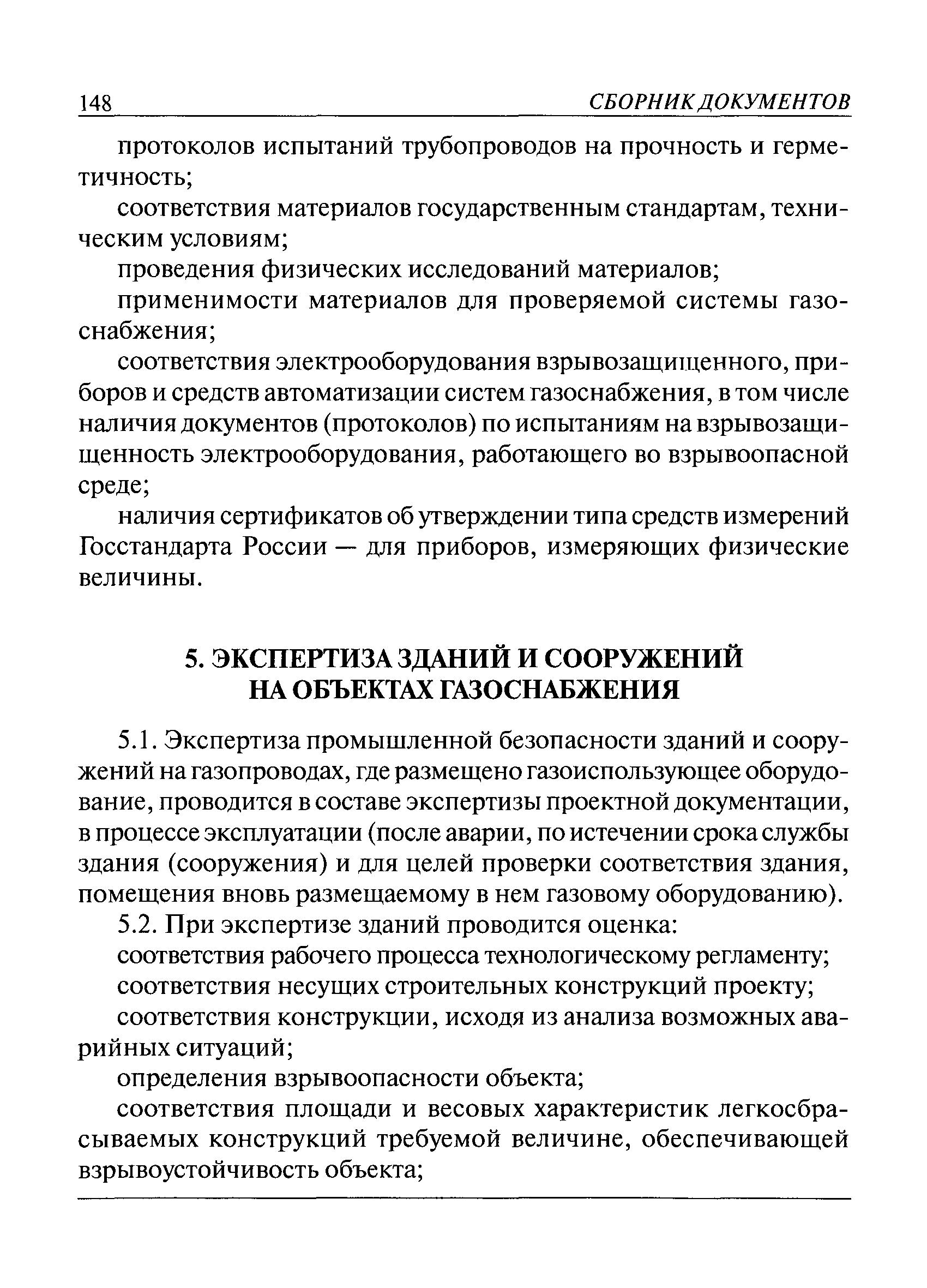 148 СБОРНИК ДОКУМЕНТОВ

протоколов испытаний трубопроводов на прочность и герметичность;

соответствия материалов государственным стандартам, техническим условиям;

проведения физических исследований материалов;

применимости материалов для проверяемой системы газоснабжения;

соответствия электрооборудования взрывозащищенного, приборов и средств автоматизации систем газоснабжения, в том числе наличия документов (протоколов) по испытаниям на взрывозащищенность электрооборудования, работающего во взрывоопасной среде;

наличия сертификатов об утверждении типа средств измерений Госстандарта России — для приборов, измеряющих физические величины.

5. ЭКСПЕРТИЗА ЗДАНИЙ И СООРУЖЕНИЙ НА ОБЪЕКТАХ ГАЗОСНАБЖЕНИЯ

5.1. Экспертиза промышленной безопасности зданий и сооружений на газопроводах, где размещено газоиспользующее оборудование, проводится в составе экспертизы проектной документации, в процессе эксплуатации (после аварии, по истечении срока службы здания (сооружения) и для целей проверки соответствия здания, помещения вновь размещаемому в нем газовому оборудованию).

5.2. При экспертизе зданий проводится оценка:

соответствия рабочего процесса технологическому регламенту;

соответствия несущих строительных конструкций проекту;

соответствия конструкции, исходя из анализа возможных аварийных ситуаций;

определения взрывоопасности объекта;

соответствия площади и весовых характеристик легкосбрасываемых конструкций требуемой величине, обеспечивающей взрывоустойчивость объекта;